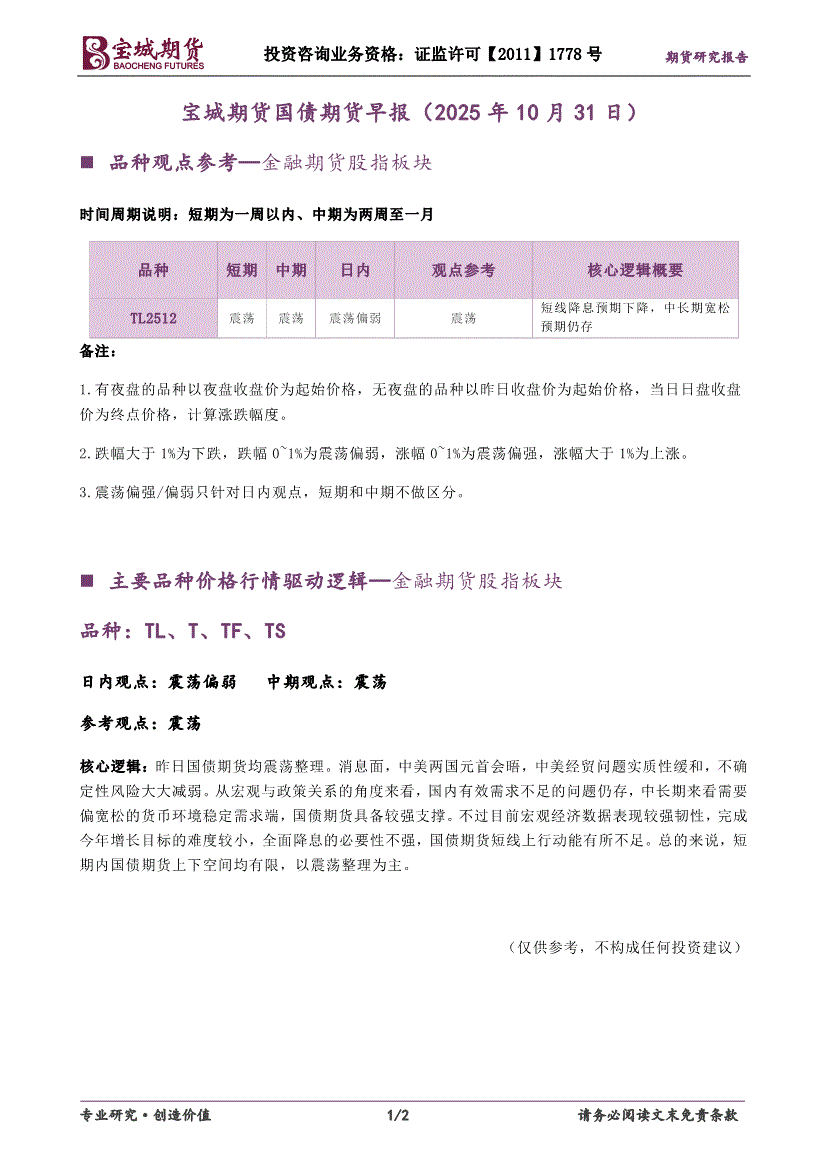 宝城期货 BAOCHENG FUTURES 投资咨询业务资格：证监许可【2011】1778 号 期货研究报告

宝城期货国债期货早报（2025 年 10 月 31 日）

■ 品种观点参考—金融期货股指板块

时间周期说明：短期为一周以内、中期为两周至一月

| 品种 | 短期 | 中期 | 日内 | 观点参考 | 核心逻辑概要 |
|---|---|---|---|---|---|
| TL2512 | 震荡 | 震荡 | 震荡偏弱 | 震荡 | 短线降息预期下降，中长期宽松预期仍存 |

备注：

1.有夜盘的品种以夜盘收盘价为起始价格，无夜盘的品种以昨日收盘价为起始价格，当日日盘收盘价为终点价格，计算涨跌幅度。

2.跌幅大于 1%为下跌，跌幅 0~1%为震荡偏弱，涨幅 0~1%为震荡偏强，涨幅大于 1%为上涨。

3.震荡偏强/偏弱只针对日内观点，短期和中期不做区分。

■ 主要品种价格行情驱动逻辑—金融期货股指板块

品种：TL、T、TF、TS

日内观点：震荡偏弱 中期观点：震荡

参考观点：震荡

核心逻辑：昨日国债期货均震荡整理。消息面，中美两国元首会晤，中美经贸问题实质性缓和，不确定性风险大大减弱。从宏观与政策关系的角度来看，国内有效需求不足的问题仍存，中长期来看需要偏宽松的货币环境稳定需求端，国债期货具备较强支撑。不过目前宏观经济数据表现较强韧性，完成今年增长目标的难度较小，全面降息的必要性不强，国债期货短线上行动能有所不足。总的来说，短期内国债期货上下空间均有限，以震荡整理为主。

（仅供参考，不构成任何投资建议）

专业研究·创造价值 1/2 请务必阅读文末免责条款